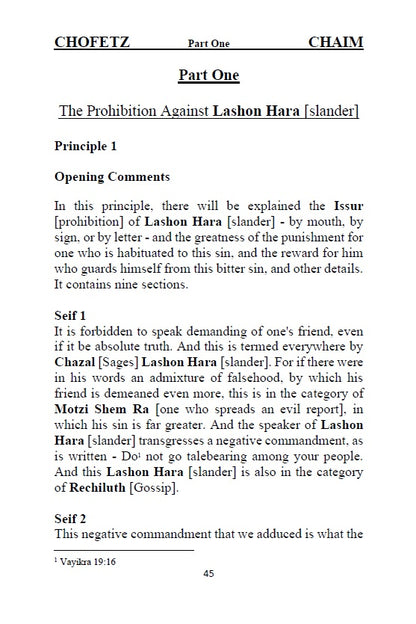 CHOFETZ Part One CHAIM

Part One

The Prohibition Against Lashon Hara [slander]

Principle 1

Opening Comments

In this principle, there will be explained the Issur [prohibition] of Lashon Hara [slander] - by mouth, by sign, or by letter - and the greatness of the punishment for one who is habituated to this sin, and the reward for him who guards himself from this bitter sin, and other details. It contains nine sections.

Seif 1
It is forbidden to speak demanding of one's friend, even if it be absolute truth. And this is termed everywhere by Chazal [Sages] Lashon Hara [slander]. For if there were in his words an admixture of falsehood, by which his friend is demeaned even more, this is in the category of Motzi Shem Ra [one who spreads an evil report], in which his sin is far greater. And the speaker of Lashon Hara [slander] transgresses a negative commandment, as is written - Do$^1$ not go talebearing among your people. And this Lashon Hara [slander] is also in the category of Rechiluth [Gossip].

Seif 2
This negative commandment that we adduced is what the

$^1$ Vayikra 19:16

45